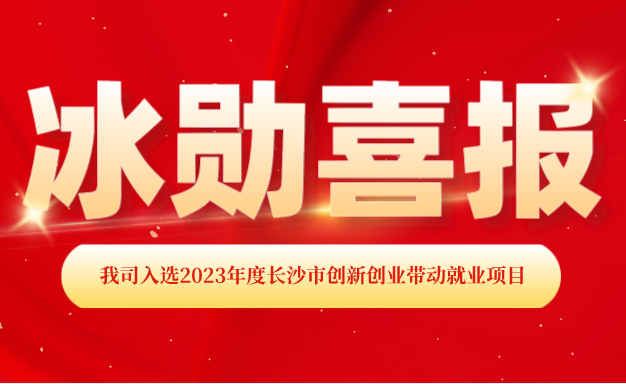 冰勋喜报

我司入选2023年度长沙市创新创业带动就业项目